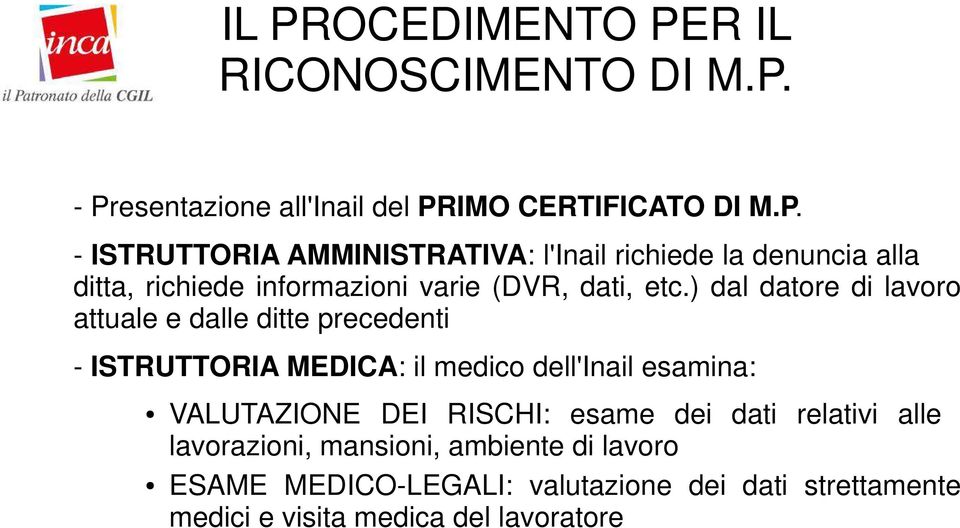 inca
il Patronato della CGIL

IL PROCEDIMENTO PER IL RICONOSCIMENTO DI M.P.

- Presentazione all'Inail del PRIMO CERTIFICATO DI M.P.

- ISTRUTTORIA AMMINISTRATIVA: l'Inail richiede la denuncia alla ditta, richiede informazioni varie (DVR, dati, etc.) dal datore di lavoro attuale e dalle ditte precedenti

- ISTRUTTORIA MEDICA: il medico dell'Inail esamina:

• VALUTAZIONE DEI RISCHI: esame dei dati relativi alle lavorazioni, mansioni, ambiente di lavoro

• ESAME MEDICO-LEGALI: valutazione dei dati strettamente medici e visita medica del lavoratore